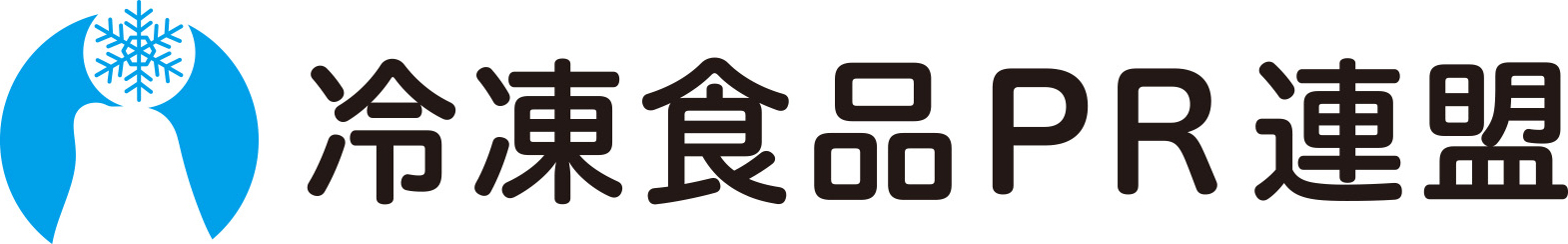 冷凍食品PR連盟